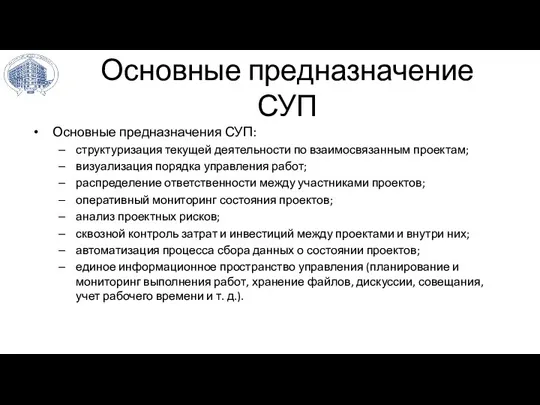 Основные предназначение СУП

• Основные предназначения СУП:
– структуризация текущей деятельности по взаимосвязанным проектам;
– визуализация порядка управления работ;
– распределение ответственности между участниками проектов;
– оперативный мониторинг состояния проектов;
– анализ проектных рисков;
– сквозной контроль затрат и инвестиций между проектами и внутри них;
– автоматизация процесса сбора данных о состоянии проектов;
– единое информационное пространство управления (планирование и мониторинг выполнения работ, хранение файлов, дискуссии, совещания, учет рабочего времени и т. д.).